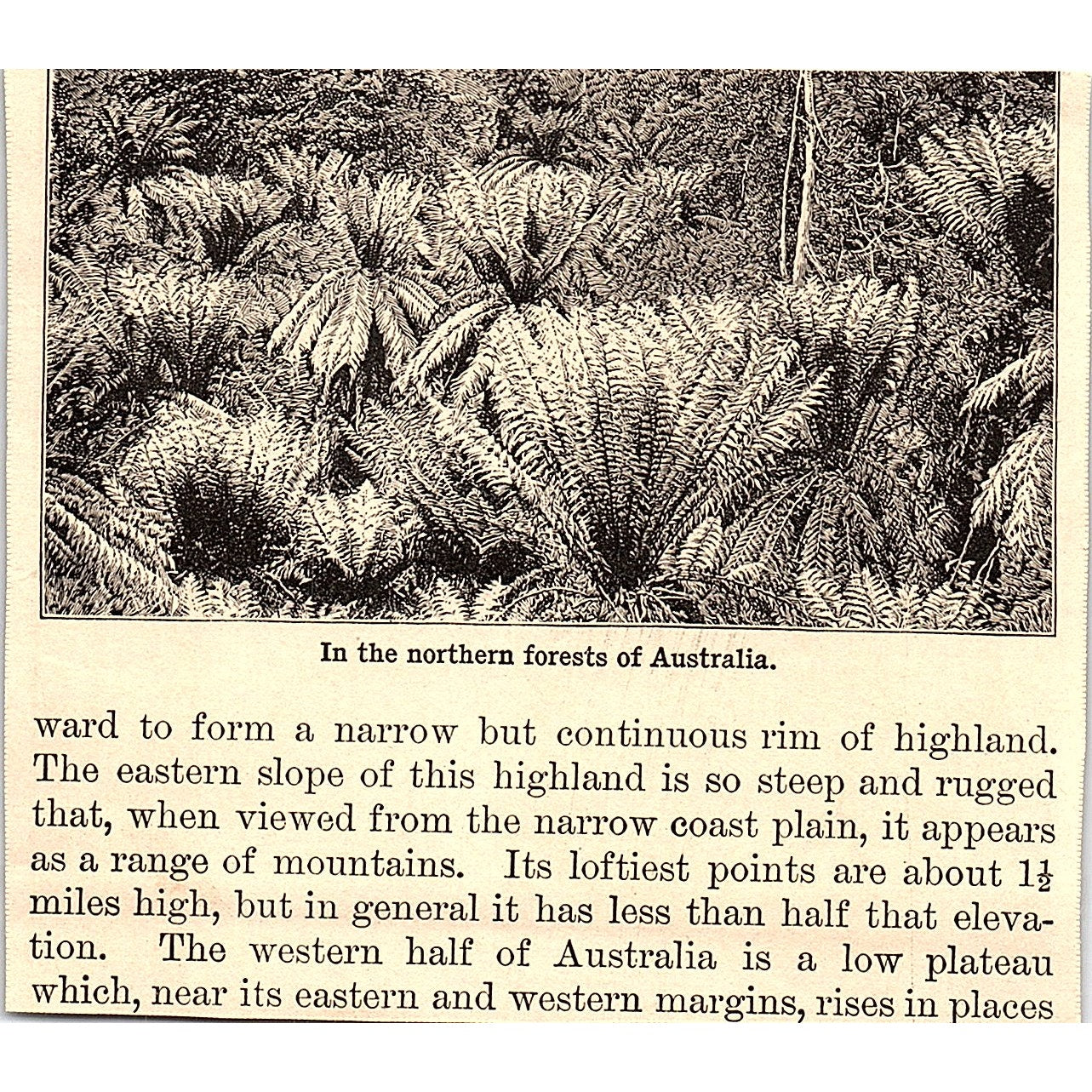 In the northern forests of Australia.

ward to form a narrow but continuous rim of highland. The eastern slope of this highland is so steep and rugged that, when viewed from the narrow coast plain, it appears as a range of mountains. Its loftiest points are about $1\frac{1}{2}$ miles high, but in general it has less than half that elevation. The western half of Australia is a low plateau which, near its eastern and western margins, rises in places